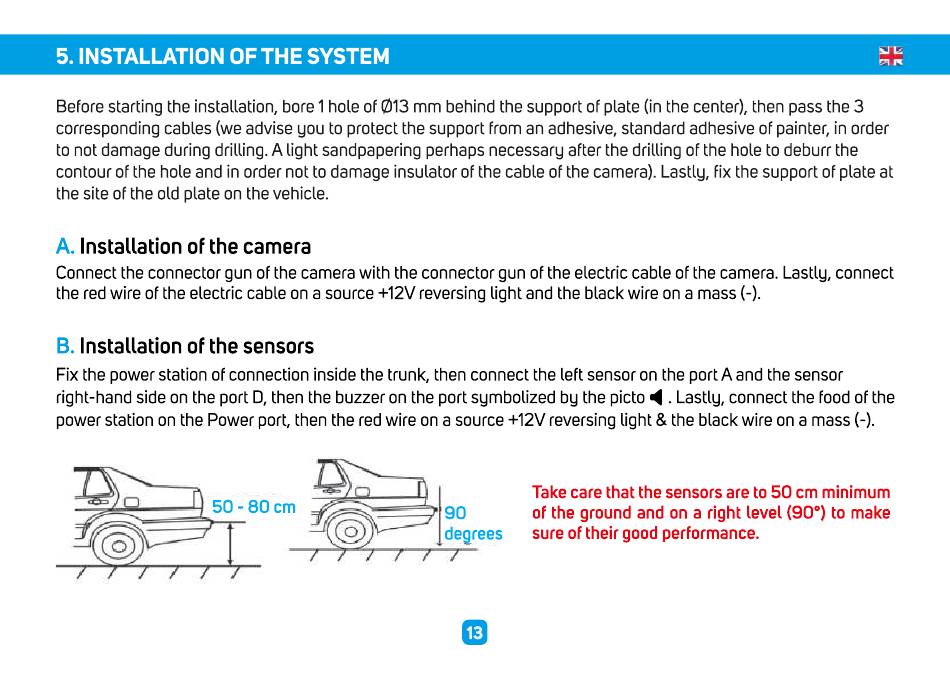 5. INSTALLATION OF THE SYSTEM

Before starting the installation, bore 1 hole of Ø13 mm behind the support of plate (in the center), then pass the 3 corresponding cables (we advise you to protect the support from an adhesive, standard adhesive of painter, in order to not damage during drilling. A light sandpapering perhaps necessary after the drilling of the hole to deburr the contour of the hole and in order not to damage insulator of the cable of the camera). Lastly, fix the support of plate at the site of the old plate on the vehicle.

A. Installation of the camera
Connect the connector gun of the camera with the connector gun of the electric cable of the camera. Lastly, connect the red wire of the electric cable on a source +12V reversing light and the black wire on a mass (-).

B. Installation of the sensors
Fix the power station of connection inside the trunk, then connect the left sensor on the port A and the sensor right-hand side on the port D, then the buzzer on the port symbolized by the picto . Lastly, connect the food of the power station on the Power port, then the red wire on a source +12V reversing light & the black wire on a mass (-).

50 - 80 cm

90 degrees

Take care that the sensors are to 50 cm minimum of the ground and on a right level (90°) to make sure of their good performance.

13